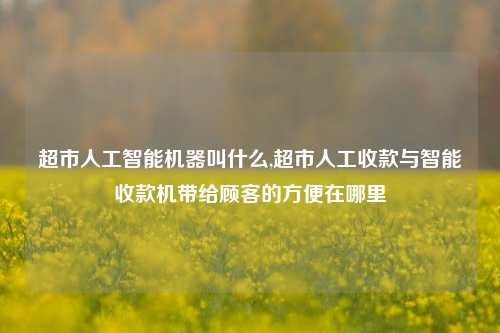 超市人工智能机器叫什么,超市人工收款与智能收款机带给顾客的方便在哪里